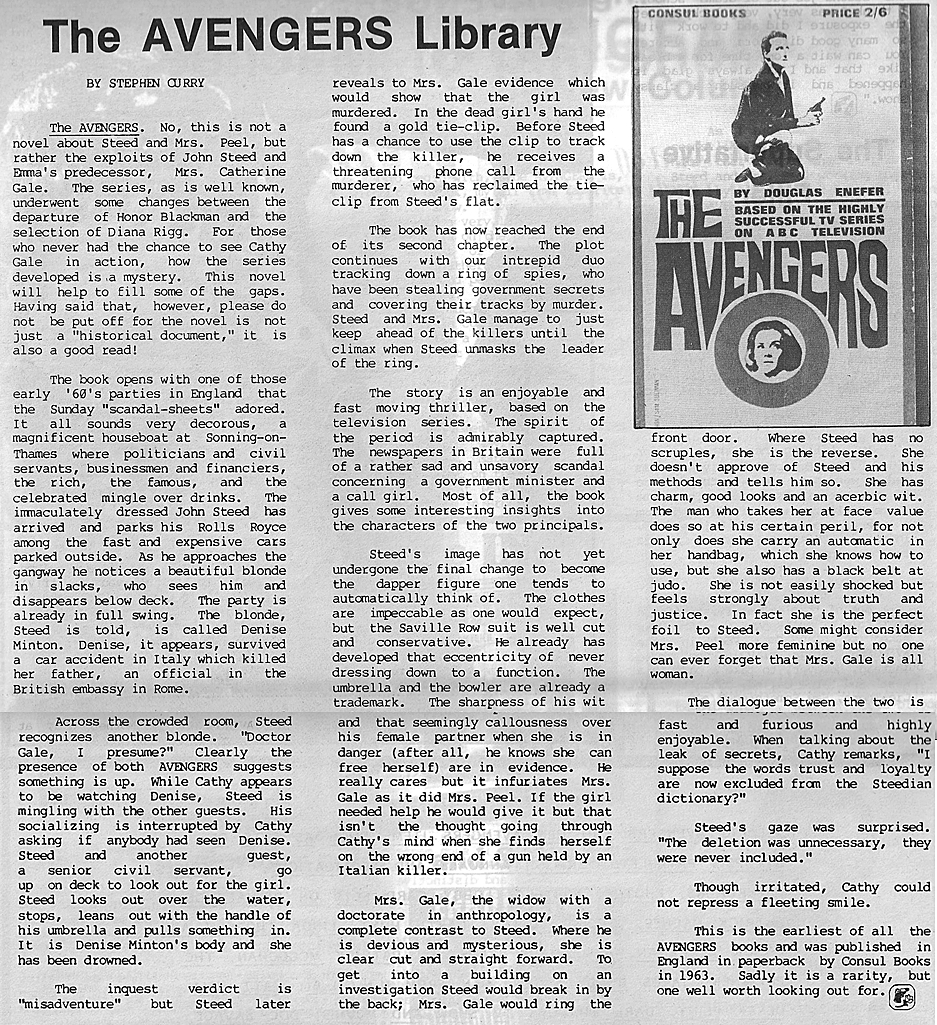 The AVENGERS Library

BY STEPHEN CURRY

The AVENGERS. No, this is not a novel about Steed and Mrs. Peel, but rather the exploits of John Steed and Emma's predecessor, Mrs. Catherine Gale. The series, as is well known, underwent some changes between the departure of Honor Blackman and the selection of Diana Rigg. For those who never had the chance to see Cathy Gale in action, how the series developed is a mystery. This novel will help to fill some of the gaps. Having said that, however, please do not be put off for the novel is not just a "historical document," it is also a good read!

The book opens with one of those early '60's parties in England that the Sunday "scandal-sheets" adored. It all sounds very decorous, a magnificent houseboat at Sonning-on-Thames where politicians and civil servants, businessmen and financiers, the rich, the famous, and the celebrated mingle over drinks. The immaculately dressed John Steed has arrived and parks his Rolls Royce among the fast and expensive cars parked outside. As he approaches the gangway he notices a beautiful blonde in slacks, who sees him and disappears below deck. The party is already in full swing. The blonde, Steed is told, is called Denise Minton. Denise, it appears, survived a car accident in Italy which killed her father, an official in the British embassy in Rome.

Across the crowded room, Steed recognizes another blonde. "Doctor Gale, I presume?" Clearly the presence of both AVENGERS suggests something is up. While Cathy appears to be watching Denise, Steed is mingling with the other guests. His socializing is interrupted by Cathy asking if anybody had seen Denise. Steed and another guest, a senior civil servant, go up on deck to look out for the girl. Steed looks out over the water, stops, leans out with the handle of his umbrella and pulls something in. It is Denise Minton's body and she has been drowned.

The inquest verdict is "misadventure" but Steed later reveals to Mrs. Gale evidence which would show that the girl was murdered. In the dead girl's hand he found a gold tie-clip. Before Steed has a chance to use the clip to track down the killer, he receives a threatening phone call from the murderer, who has reclaimed the tie-clip from Steed's flat.

The book has now reached the end of its second chapter. The plot continues with our intrepid duo tracking down a ring of spies, who have been stealing government secrets and covering their tracks by murder. Steed and Mrs. Gale manage to just keep ahead of the killers until the climax when Steed unmasks the leader of the ring.

The story is an enjoyable and fast moving thriller, based on the television series. The spirit of the period is admirably captured. The newspapers in Britain were full of a rather sad and unsavory scandal concerning a government minister and a call girl. Most of all, the book gives some interesting insights into the characters of the two principals.

Steed's image has not yet undergone the final change to become the dapper figure one tends to automatically think of. The clothes are impeccable as one would expect, but the Saville Row suit is well cut and conservative. He already has developed that eccentricity of never dressing down to a function. The umbrella and the bowler are already a trademark. The sharpness of his wit and that seemingly callousness over his female partner when she is in danger (after all, he knows she can free herself) are in evidence. He really cares but it infuriates Mrs. Gale as it did Mrs. Peel. If the girl needed help he would give it but that isn't the thought going through Cathy's mind when she finds herself on the wrong end of a gun held by an Italian killer.

Mrs. Gale, the widow with a doctorate in anthropology, is a complete contrast to Steed. Where he is devious and mysterious, she is clear cut and straight forward. To get into a building on an investigation Steed would break in by the back; Mrs. Gale would ring the front door. Where Steed has no scruples, she is the reverse. She doesn't approve of Steed and his methods and tells him so. She has charm, good looks and an acerbic wit. The man who takes her at face value does so at his certain peril, for not only does she carry an automatic in her handbag, which she knows how to use, but she also has a black belt at judo. She is not easily shocked but feels strongly about truth and justice. In fact she is the perfect foil to Steed. Some might consider Mrs. Peel more feminine but no one can ever forget that Mrs. Gale is all woman.

The dialogue between the two is fast and furious and highly enjoyable. When talking about the leak of secrets, Cathy remarks, "I suppose the words trust and loyalty are now excluded from the Steedian dictionary?"

Steed's gaze was surprised. "The deletion was unnecessary, they were never included."

Though irritated, Cathy could not repress a fleeting smile.

This is the earliest of all the AVENGERS books and was published in England in paperback by Consul Books in 1963. Sadly it is a rarity, but one well worth looking out for.

CONSUL BOOKS PRICE 2/6
BY DOUGLAS ENEFER
BASED ON THE HIGHLY SUCCESSFUL TV SERIES ON A B C TELEVISION
THE AVENGERS